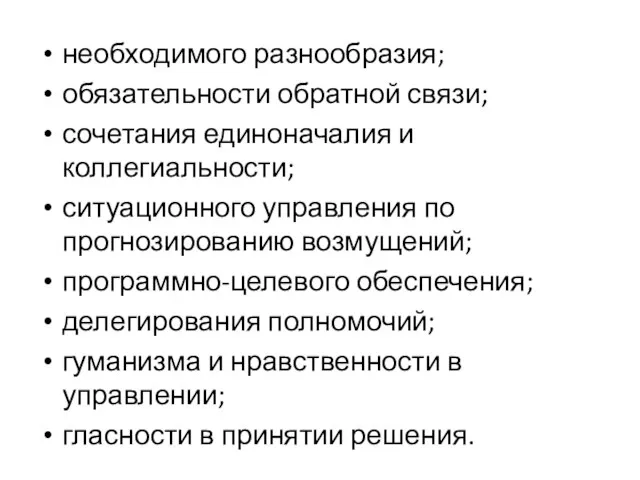 • необходимого разнообразия;
• обязательности обратной связи;
• сочетания единоначалия и коллегиальности;
• ситуационного управления по прогнозированию возмущений;
• программно-целевого обеспечения;
• делегирования полномочий;
• гуманизма и нравственности в управлении;
• гласности в принятии решения.